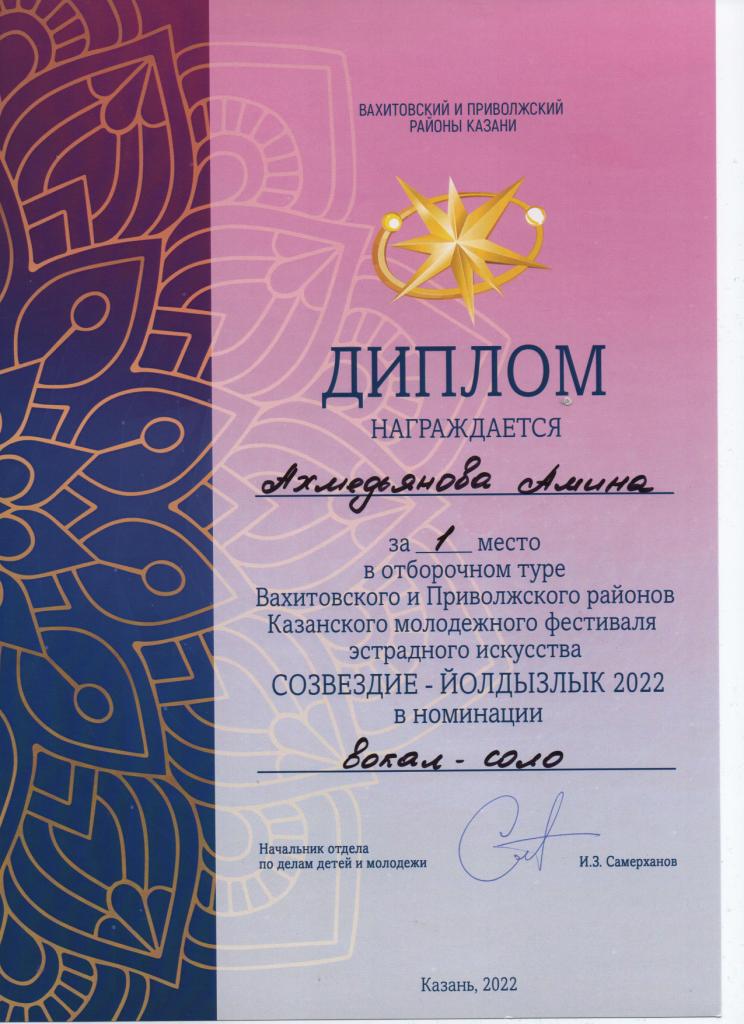 ВАХИТОВСКИЙ И ПРИВОЛЖСКИЙ РАЙОНЫ КАЗАНИ

ДИПЛОМ

НАГРАЖДАЕТСЯ

Ахмедьянова Амина

за 1 место
в отборочном туре
Вахитовского и Приволжского районов
Казанского молодежного фестиваля
эстрадного искусства
СОЗВЕЗДИЕ - ЙОЛДЫЗЛЫК 2022
в номинации

вокал - соло

Начальник отдела
по делам детей и молодежи

И.З. Самерханов

Казань, 2022